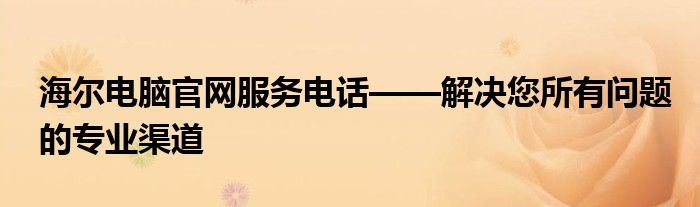 海尔电脑官网服务电话——解决您所有问题的专业渠道